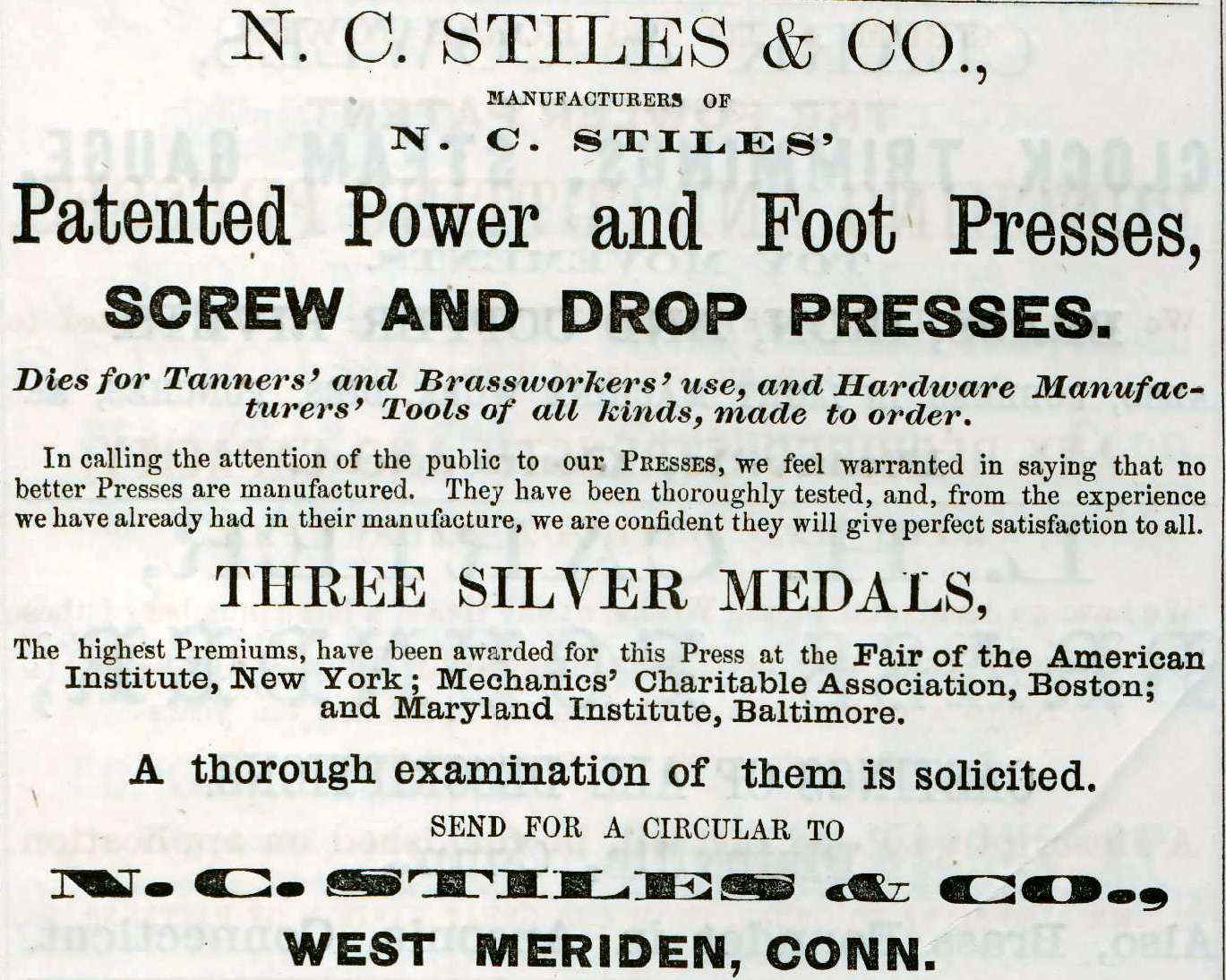 N. C. STILES & CO.,

MANUFACTURERS OF

N. C. STILES'

Patented Power and Foot Presses,

SCREW AND DROP PRESSES.

Dies for Tanners' and Brassworkers' use, and Hardware Manufacturers' Tools of all kinds, made to order.

In calling the attention of the public to our PRESSES, we feel warranted in saying that no better Presses are manufactured. They have been thoroughly tested, and, from the experience we have already had in their manufacture, we are confident they will give perfect satisfaction to all.

THREE SILVER MEDALS,

The highest Premiums, have been awarded for this Press at the Fair of the American Institute, New York; Mechanics' Charitable Association, Boston; and Maryland Institute, Baltimore.

A thorough examination of them is solicited.

SEND FOR A CIRCULAR TO

N. C. STILES & CO.,

WEST MERIDEN, CONN.